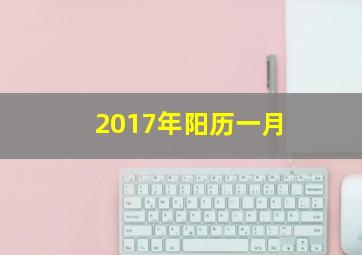 2017年阳历一月